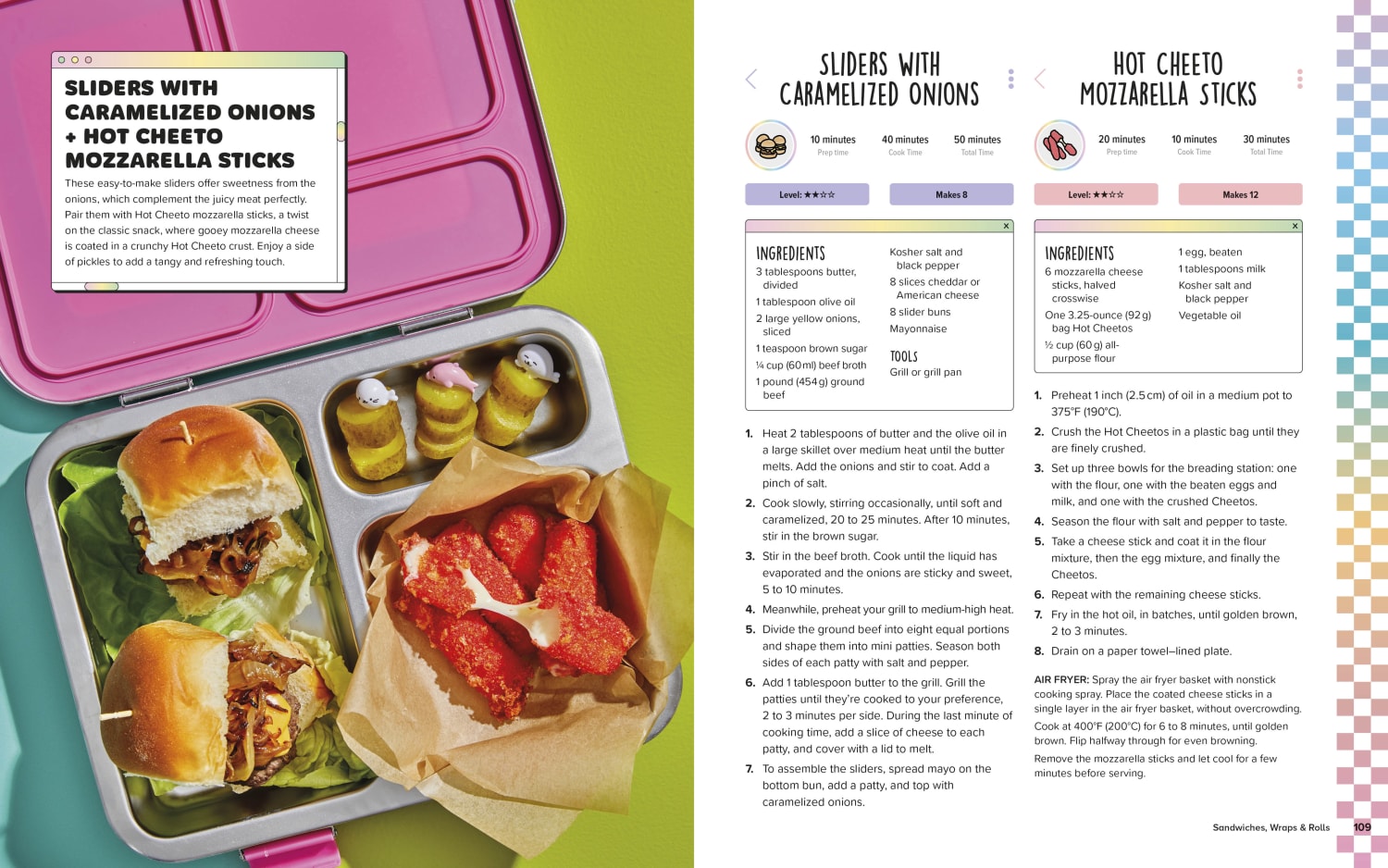 SLIDERS WITH CARAMELIZED ONIONS + HOT CHEETO MOZZARELLA STICKS

These easy-to-make sliders offer sweetness from the onions, which complement the juicy meat perfectly. Pair them with Hot Cheeto mozzarella sticks, a twist on the classic snack, where gooey mozzarella cheese is coated in a crunchy Hot Cheeto crust. Enjoy a side of pickles to add a tangy and refreshing touch.

SLIDERS WITH CARAMELIZED ONIONS

10 minutes
Prep time

40 minutes
Cook Time

50 minutes
Total Time

Level: ★★☆☆

Makes 8

INGREDIENTS

3 tablespoons butter, divided

1 tablespoon olive oil

2 large yellow onions, sliced

1 teaspoon brown sugar

¼ cup (60 ml) beef broth

1 pound (454 g) ground beef

Kosher salt and black pepper

8 slices cheddar or American cheese

8 slider buns

Mayonnaise

TOOLS

Grill or grill pan

1. Heat 2 tablespoons of butter and the olive oil in a large skillet over medium heat until the butter melts. Add the onions and stir to coat. Add a pinch of salt.

2. Cook slowly, stirring occasionally, until soft and caramelized, 20 to 25 minutes. After 10 minutes, stir in the brown sugar.

3. Stir in the beef broth. Cook until the liquid has evaporated and the onions are sticky and sweet, 5 to 10 minutes.

4. Meanwhile, preheat your grill to medium-high heat.

5. Divide the ground beef into eight equal portions and shape them into mini patties. Season both sides of each patty with salt and pepper.

6. Add 1 tablespoon butter to the grill. Grill the patties until they're cooked to your preference, 2 to 3 minutes per side. During the last minute of cooking time, add a slice of cheese to each patty, and cover with a lid to melt.

7. To assemble the sliders, spread mayo on the bottom bun, add a patty, and top with caramelized onions.

HOT CHEETO MOZZARELLA STICKS

20 minutes
Prep time

10 minutes
Cook Time

30 minutes
Total Time

Level: ★★☆☆

Makes 12

INGREDIENTS

6 mozzarella cheese sticks, halved crosswise

One 3.25-ounce (92 g) bag Hot Cheetos

½ cup (60 g) all-purpose flour

1 egg, beaten

1 tablespoons milk

Kosher salt and black pepper

Vegetable oil

1. Preheat 1 inch (2.5 cm) of oil in a medium pot to 375°F (190°C).

2. Crush the Hot Cheetos in a plastic bag until they are finely crushed.

3. Set up three bowls for the breading station: one with the flour, one with the beaten eggs and milk, and one with the crushed Cheetos.

4. Season the flour with salt and pepper to taste.

5. Take a cheese stick and coat it in the flour mixture, then the egg mixture, and finally the Cheetos.

6. Repeat with the remaining cheese sticks.

7. Fry in the hot oil, in batches, until golden brown, 2 to 3 minutes.

8. Drain on a paper towel–lined plate.

AIR FRYER: Spray the air fryer basket with nonstick cooking spray. Place the coated cheese sticks in a single layer in the air fryer basket, without overcrowding. Cook at 400°F (200°C) for 6 to 8 minutes, until golden brown. Flip halfway through for even browning.

Remove the mozzarella sticks and let cool for a few minutes before serving.

Sandwiches, Wraps & Rolls 109